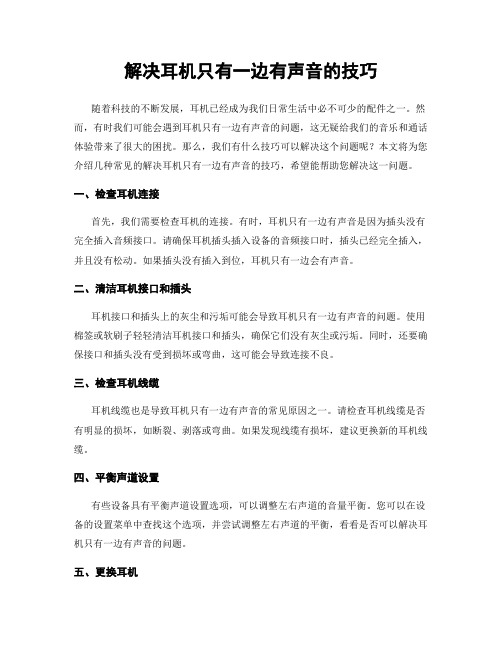 解决耳机只有一边有声音的技巧

随着科技的不断发展，耳机已经成为我们日常生活中必不可少的配件之一。然而，有时我们可能会遇到耳机只有一边有声音的问题，这无疑给我们的音乐和通话体验带来了很大的困扰。那么，我们有什么技巧可以解决这个问题呢？本文将为您介绍几种常见的解决耳机只有一边有声音的技巧，希望能帮助您解决这一问题。

一、检查耳机连接

首先，我们需要检查耳机的连接。有时，耳机只有一边有声音是因为插头没有完全插入音频接口。请确保耳机插头插入设备的音频接口时，插头已经完全插入，并且没有松动。如果插头没有插入到位，耳机只有一边会有声音。

二、清洁耳机接口和插头

耳机接口和插头上的灰尘和污垢可能会导致耳机只有一边有声音的问题。使用棉签或软刷子轻轻清洁耳机接口和插头，确保它们没有灰尘或污垢。同时，还要确保接口和插头没有受到损坏或弯曲，这可能会导致连接不良。

三、检查耳机线缆

耳机线缆也是导致耳机只有一边有声音的常见原因之一。请检查耳机线缆是否有明显的损坏，如断裂、剥落或弯曲。如果发现线缆有损坏，建议更换新的耳机线缆。

四、平衡声道设置

有些设备具有平衡声道设置选项，可以调整左右声道的音量平衡。您可以在设备的设置菜单中查找这个选项，并尝试调整左右声道的平衡，看看是否可以解决耳机只有一边有声音的问题。

五、更换耳机